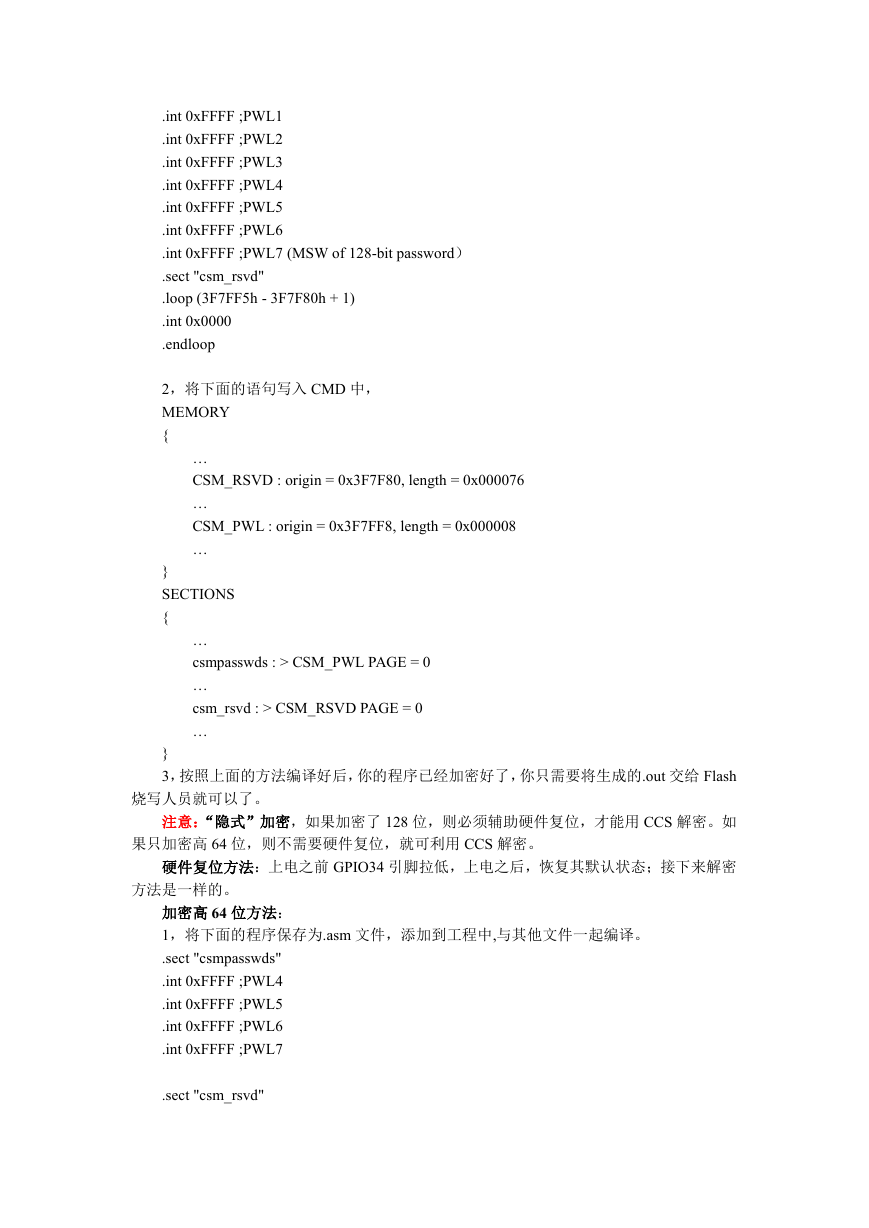 .int 0xFFFF ;PWL1
.int 0xFFFF ;PWL2
.int 0xFFFF ;PWL3
.int 0xFFFF ;PWL4
.int 0xFFFF ;PWL5
.int 0xFFFF ;PWL6
.int 0xFFFF ;PWL7 (MSW of 128-bit password）
.sect "csm_rsvd"
.loop (3F7FF5h - 3F7F80h + 1)
.int 0x0000
.endloop

2，将下面的语句写入 CMD 中，
MEMORY
{
…
CSM_RSVD : origin = 0x3F7F80, length = 0x000076
…
CSM_PWL : origin = 0x3F7FF8, length = 0x000008
…
}
SECTIONS
{
…
csmpasswds : > CSM_PWL PAGE = 0
…
csm_rsvd : > CSM_RSVD PAGE = 0
…
}
3，按照上面的方法编译好后，你的程序已经加密好了，你只需要将生成的.out 交给 Flash 烧写人员就可以了。

注意:“隐式”加密，如果加密了 128 位，则必须辅助硬件复位，才能用 CCS 解密。如果只加密高 64 位，则不需要硬件复位，就可利用 CCS 解密。

硬件复位方法：上电之前 GPIO34 引脚拉低，上电之后，恢复其默认状态；接下来解密方法是一样的。

加密高 64 位方法：
1，将下面的程序保存为.asm 文件，添加到工程中,与其他文件一起编译。
.sect "csmpasswds"
.int 0xFFFF ;PWL4
.int 0xFFFF ;PWL5
.int 0xFFFF ;PWL6
.int 0xFFFF ;PWL7

.sect "csm_rsvd"